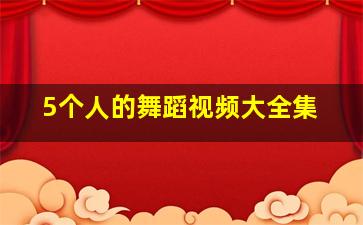 5个人的舞蹈视频大全集